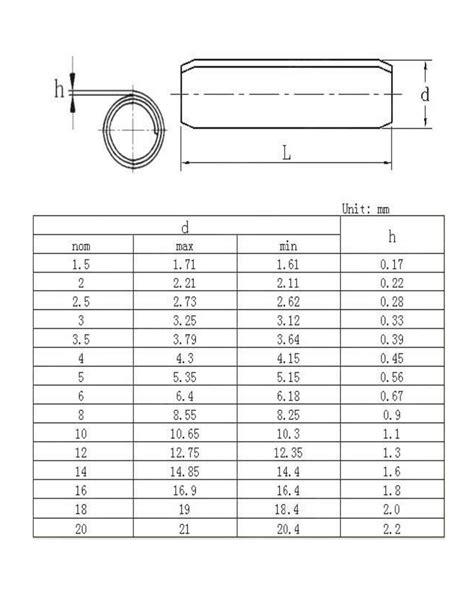 h

d

L

Unit: mm

| d | | | h |
|---|---|---|---|
| nom | max | min | |
| 1.5 | 1.71 | 1.61 | 0.17 |
| 2 | 2.21 | 2.11 | 0.22 |
| 2.5 | 2.73 | 2.62 | 0.28 |
| 3 | 3.25 | 3.12 | 0.33 |
| 3.5 | 3.79 | 3.64 | 0.39 |
| 4 | 4.3 | 4.15 | 0.45 |
| 5 | 5.35 | 5.15 | 0.56 |
| 6 | 6.4 | 6.18 | 0.67 |
| 8 | 8.55 | 8.25 | 0.9 |
| 10 | 10.65 | 10.3 | 1.1 |
| 12 | 12.75 | 12.35 | 1.3 |
| 14 | 14.85 | 14.4 | 1.6 |
| 16 | 16.9 | 16.4 | 1.8 |
| 18 | 19 | 18.4 | 2.0 |
| 20 | 21 | 20.4 | 2.2 |